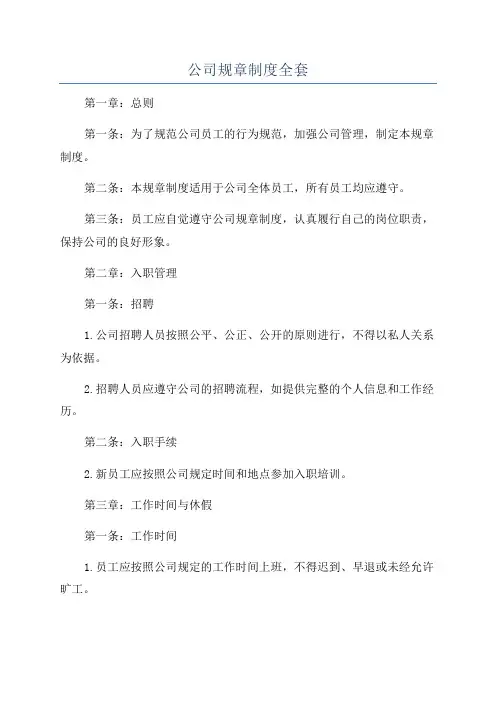 公司规章制度全套

第一章：总则

第一条：为了规范公司员工的行为规范，加强公司管理，制定本规章制度。

第二条：本规章制度适用于公司全体员工，所有员工均应遵守。

第三条：员工应自觉遵守公司规章制度，认真履行自己的岗位职责，保持公司的良好形象。

第二章：入职管理

第一条：招聘

1.公司招聘人员按照公平、公正、公开的原则进行，不得以私人关系为依据。

2.招聘人员应遵守公司的招聘流程，如提供完整的个人信息和工作经历。

第二条：入职手续

2.新员工应按照公司规定时间和地点参加入职培训。

第三章：工作时间与休假

第一条：工作时间

1.员工应按照公司规定的工作时间上班，不得迟到、早退或未经允许旷工。